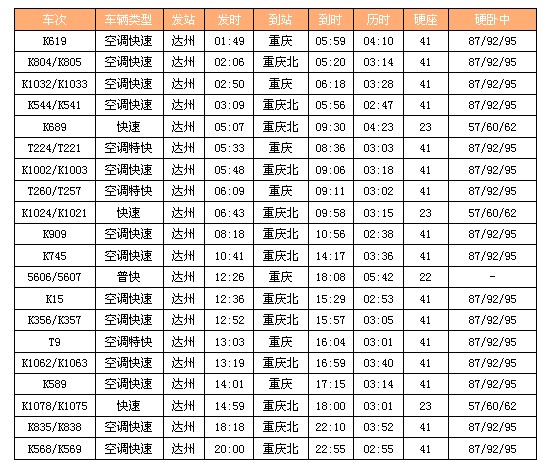 | 车次 | 车辆类型 | 发站 | 发时 | 到站 | 到时 | 历时 | 硬座 | 硬卧中 |
|---|---|---|---|---|---|---|---|---|
| K619 | 空调快速 | 达州 | 01:49 | 重庆 | 05:59 | 04:10 | 41 | 87/92/95 |
| K804/K805 | 空调快速 | 达州 | 02:06 | 重庆北 | 05:20 | 03:14 | 41 | 87/92/95 |
| K1032/K1033 | 空调快速 | 达州 | 02:50 | 重庆 | 06:18 | 03:28 | 41 | 87/92/95 |
| K544/K541 | 空调快速 | 达州 | 03:09 | 重庆北 | 05:56 | 02:47 | 41 | 87/92/95 |
| K689 | 快速 | 达州 | 05:07 | 重庆北 | 09:30 | 04:23 | 23 | 57/60/62 |
| T224/T221 | 空调特快 | 达州 | 05:33 | 重庆 | 08:36 | 03:03 | 41 | 87/92/95 |
| K1002/K1003 | 空调快速 | 达州 | 05:48 | 重庆北 | 09:06 | 03:18 | 41 | 87/92/95 |
| T260/T257 | 空调特快 | 达州 | 06:09 | 重庆 | 09:11 | 03:02 | 41 | 87/92/95 |
| K1024/K1021 | 快速 | 达州 | 06:43 | 重庆北 | 09:58 | 03:15 | 23 | 57/60/62 |
| K909 | 空调快速 | 达州 | 08:18 | 重庆北 | 10:56 | 02:38 | 41 | 87/92/95 |
| K745 | 空调快速 | 达州 | 10:41 | 重庆北 | 14:17 | 03:36 | 41 | 87/92/95 |
| 5606/5607 | 普快 | 达州 | 12:26 | 重庆 | 18:08 | 05:42 | 22 | - |
| K15 | 空调快速 | 达州 | 12:36 | 重庆北 | 15:29 | 02:53 | 41 | 87/92/95 |
| K356/K357 | 空调快速 | 达州 | 12:52 | 重庆北 | 15:57 | 03:05 | 41 | 87/92/95 |
| T9 | 空调特快 | 达州 | 13:03 | 重庆 | 16:04 | 03:01 | 41 | 87/92/95 |
| K1062/K1063 | 空调快速 | 达州 | 13:19 | 重庆北 | 16:59 | 03:40 | 41 | 87/92/95 |
| K589 | 空调快速 | 达州 | 14:01 | 重庆 | 17:15 | 03:14 | 41 | 87/92/95 |
| K1078/K1075 | 快速 | 达州 | 14:59 | 重庆北 | 18:00 | 03:01 | 23 | 57/60/62 |
| K835/K838 | 空调快速 | 达州 | 18:18 | 重庆北 | 22:10 | 03:52 | 41 | 87/92/95 |
| K568/K569 | 空调快速 | 达州 | 20:00 | 重庆北 | 22:55 | 02:55 | 41 | 87/92/95 |